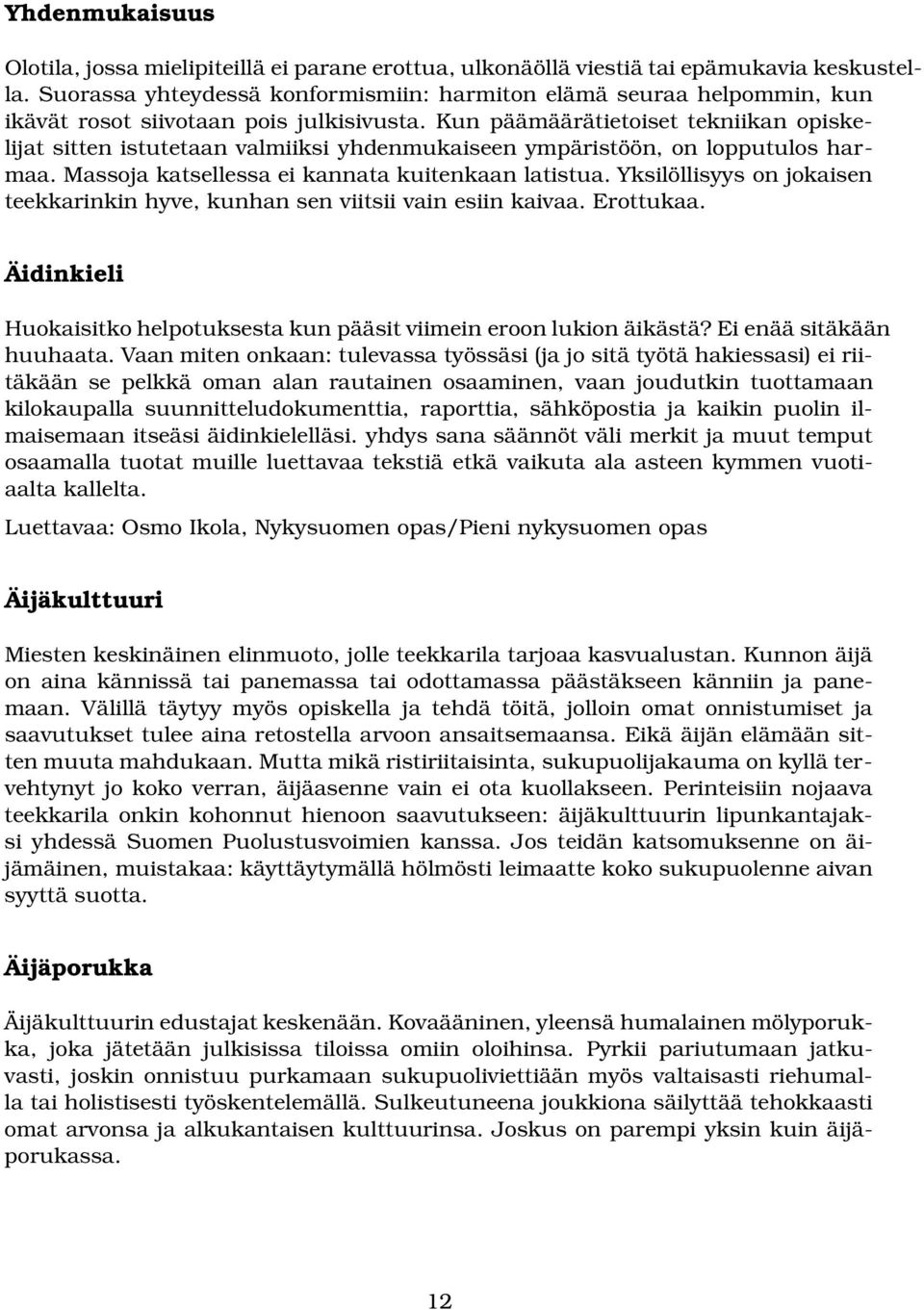 Yhdenmukaisuus

Olotila, jossa mielipiteillä ei parane erottua, ulkonäöllä viestiä tai epämukavia keskustella. Suorassa yhteydessä konformismiin: harmiton elämä seuraa helpommin, kun ikävät rosot siivotaan pois julkisivusta. Kun päämäärätietoiset tekniikan opiskelijat sitten istutetaan valmiiksi yhdenmukaiseen ympäristöön, on lopputulos harmaa. Massoja katsellessa ei kannata kuitenkaan latistua. Yksilöllisyys on jokaisen teekkarinkin hyve, kunhan sen viitsii vain esiin kaivaa. Erottukaa.

Äidinkieli

Huokaisitko helpotuksesta kun pääsit viimein eroon lukion äikästä? Ei enää sitäkään huuhaata. Vaan miten onkaan: tulevassa työssäsi (ja jo sitä työtä hakiessasi) ei riitäkään se pelkkä oman alan rautainen osaaminen, vaan joudutkin tuottamaan kilokaupalla suunnitteludokumenttia, raporttia, sähköpostia ja kaikin puolin ilmaisemaan itseäsi äidinkielelläsi. yhdys sana säännöt väli merkit ja muut temput osaamalla tuotat muille luettavaa tekstiä etkä vaikuta ala asteen kymmen vuotiaalta kallelta.

Luettavaa: Osmo Ikola, Nykysuomen opas/Pieni nykysuomen opas

Äijäkulttuuri

Miesten keskinäinen elinmuoto, jolle teekkarila tarjoaa kasvualustan. Kunnon äijä on aina kännissä tai panemassa tai odottamassa päästäkseen känniin ja panemaan. Välillä täytyy myös opiskella ja tehdä töitä, jolloin omat onnistumiset ja saavutukset tulee aina retostella arvoon ansaitsemaansa. Eikä äijän elämään sitten muuta mahdukaan. Mutta mikä ristiriitaisinta, sukupuolijakauma on kyllä tervehtynyt jo koko verran, äijäasenne vain ei ota kuollakseen. Perinteisiin nojaava teekkarila onkin kohonnut hienoon saavutukseen: äijäkulttuurin lipunkantajaksi yhdessä Suomen Puolustusvoimien kanssa. Jos teidän katsomuksenne on äijämäinen, muistakaa: käyttäytymällä hölmösti leimaatte koko sukupuolenne aivan syyttä suotta.

Äijäporukka

Äijäkulttuurin edustajat keskenään. Kovaääninen, yleensä humalainen mölyporukka, joka jätetään julkisissa tiloissa omiin oloihinsa. Pyrkii pariutumaan jatkuvasti, joskin onnistuu purkamaan sukupuoliviettiään myös valtaisasti riehumalla tai holistisesti työskentelemällä. Sulkeutuneena joukkiona säilyttää tehokkaasti omat arvonsa ja alkukantaisen kulttuurinsa. Joskus on parempi yksin kuin äijäporukassa.

12